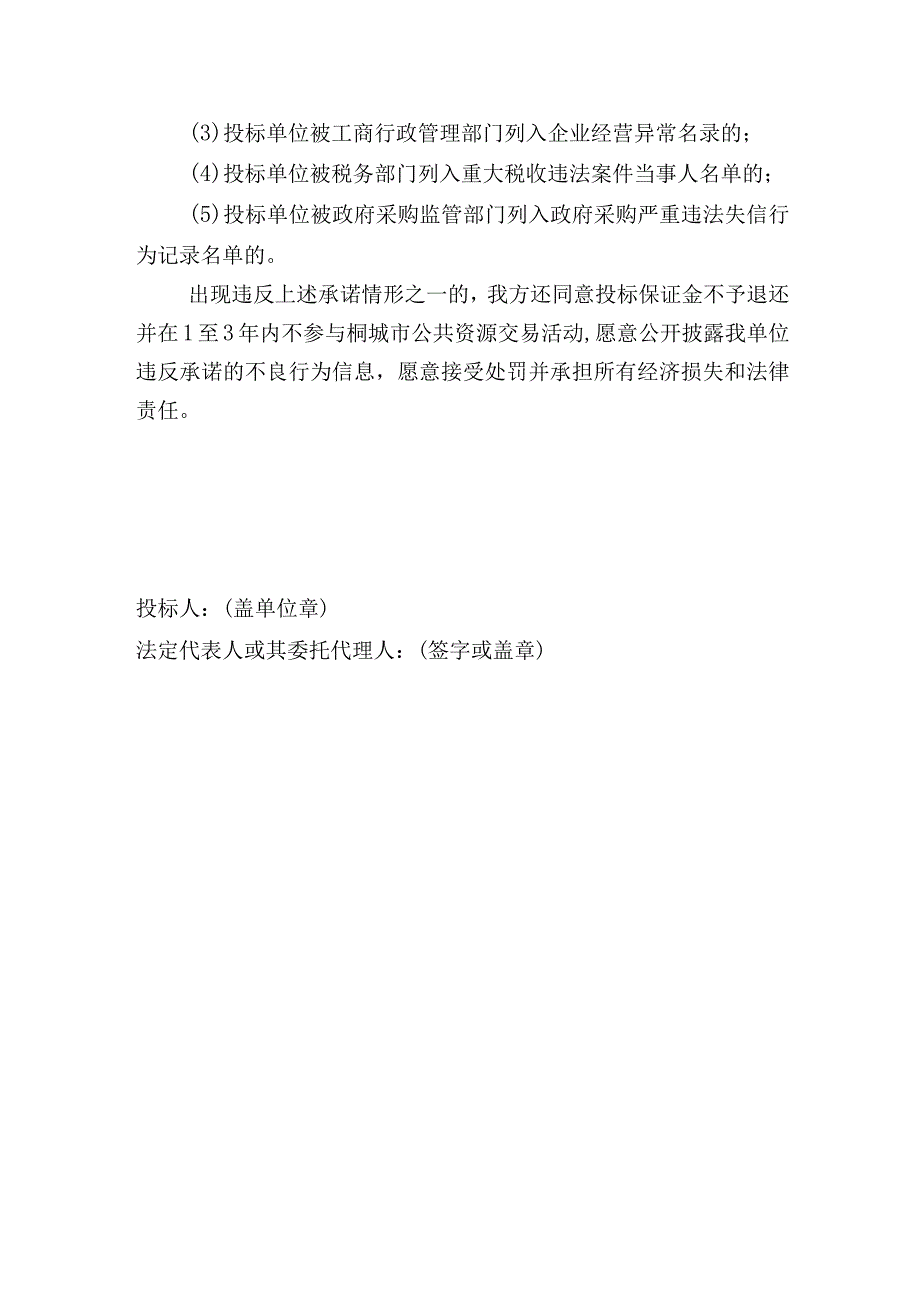 (3)投标单位被工商行政管理部门列入企业经营异常名录的;

(4)投标单位被税务部门列入重大税收违法案件当事人名单的;

(5)投标单位被政府采购监管部门列入政府采购严重违法失信行为记录名单的。

出现违反上述承诺情形之一的，我方还同意投标保证金不予退还并在1至3年内不参与桐城市公共资源交易活动,愿意公开披露我单位违反承诺的不良行为信息，愿意接受处罚并承担所有经济损失和法律责任。

投标人:(盖单位章)

法定代表人或其委托代理人:(签字或盖章)